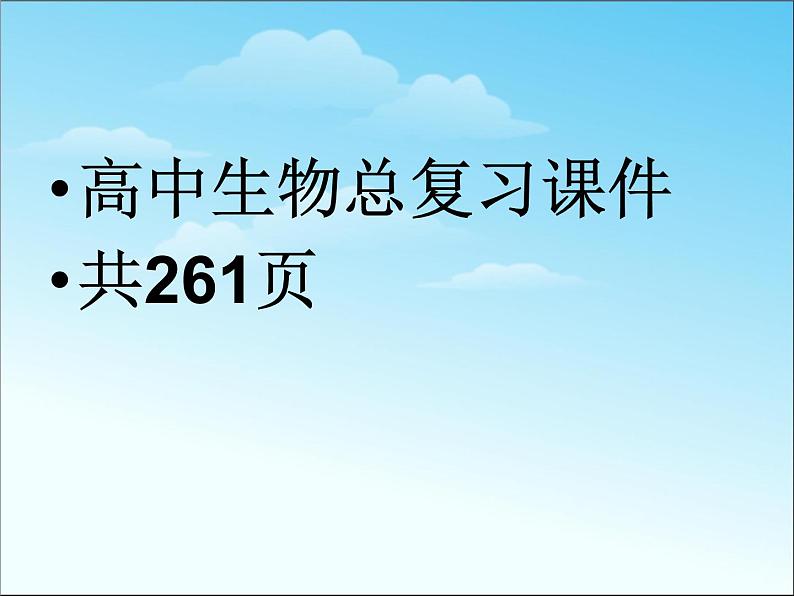 • 高中生物总复习课件
• 共261页